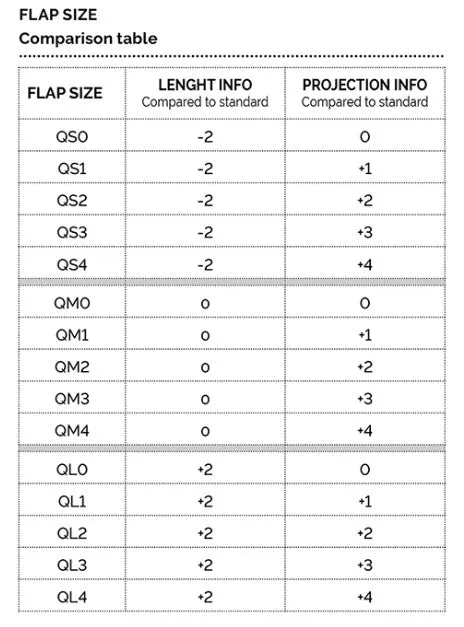 FLAP SIZE
Comparison table

| FLAP SIZE | LENGHT INFO Compared to standard | PROJECTION INFO Compared to standard |
|---|---|---|
| QS0 | -2 | 0 |
| QS1 | -2 | +1 |
| QS2 | -2 | +2 |
| QS3 | -2 | +3 |
| QS4 | -2 | +4 |
| QM0 | 0 | 0 |
| QM1 | 0 | +1 |
| QM2 | 0 | +2 |
| QM3 | 0 | +3 |
| QM4 | 0 | +4 |
| QL0 | +2 | 0 |
| QL1 | +2 | +1 |
| QL2 | +2 | +2 |
| QL3 | +2 | +3 |
| QL4 | +2 | +4 |